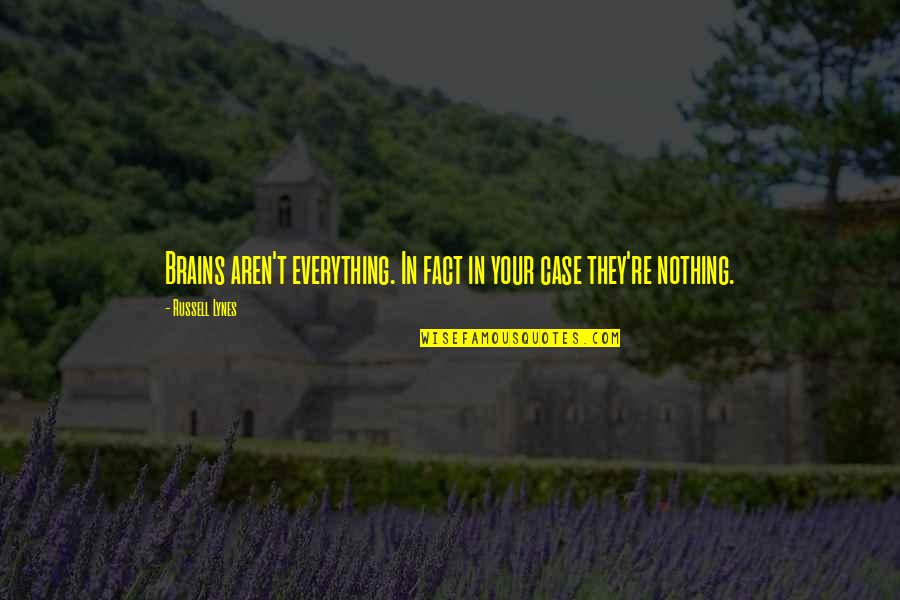 Brains aren't everything. In fact in your case they're nothing.

- Russell Lynes

WISEFAMOUSQUOTES.COM